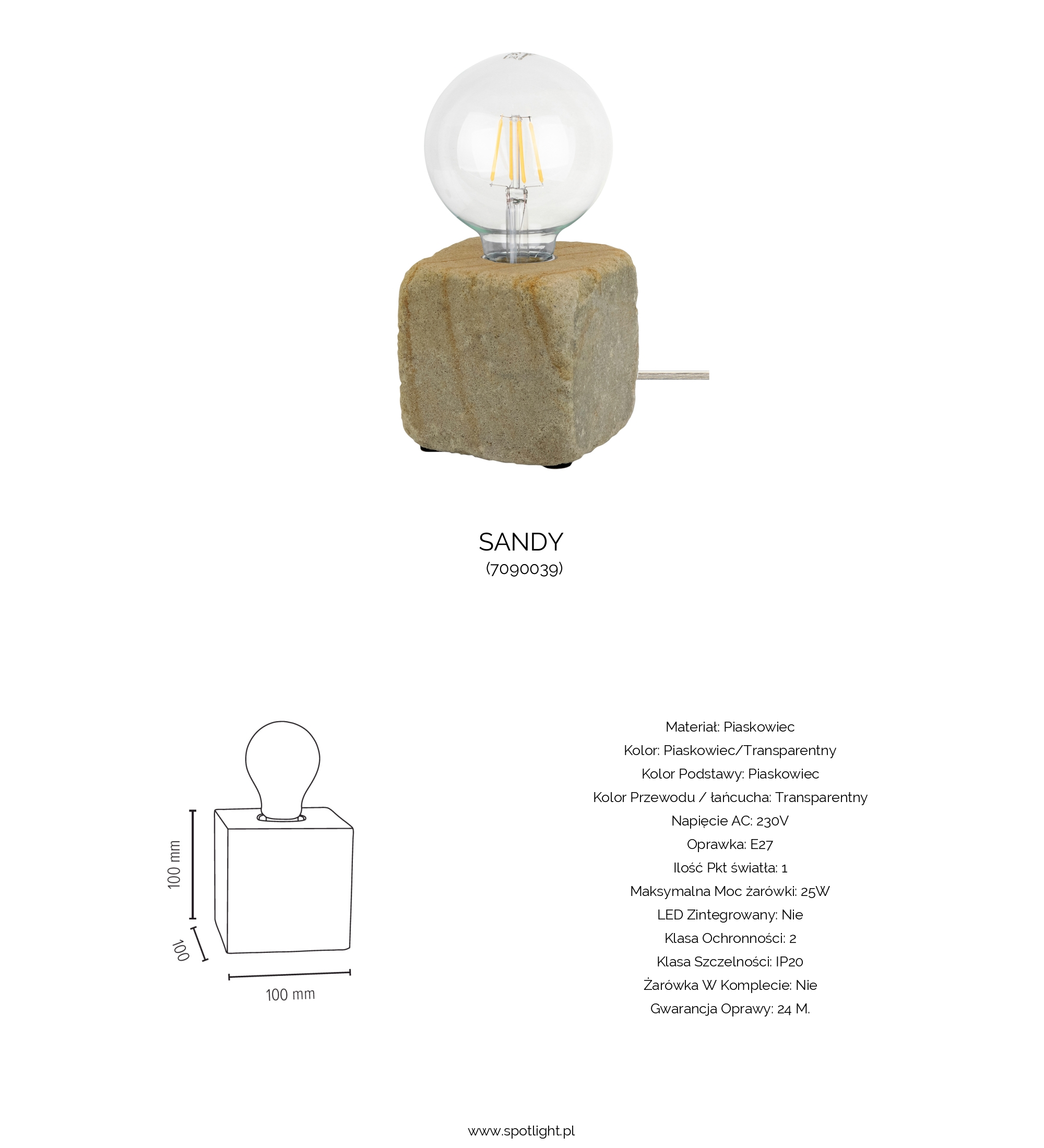 SANDY
(7090039)

100 mm
100
100 mm

Materiał: Piaskowiec
Kolor: Piaskowiec/Transparentny
Kolor Podstawy: Piaskowiec
Kolor Przewodu / łańcucha: Transparentny
Napięcie AC: 230V
Oprawka: E27
Ilość Pkt światła: 1
Maksymalna Moc żarówki: 25W
LED Zintegrowany: Nie
Klasa Ochronności: 2
Klasa Szczelności: IP20
Żarówka W Komplecie: Nie
Gwarancja Oprawy: 24 M.

www.spotlight.pl